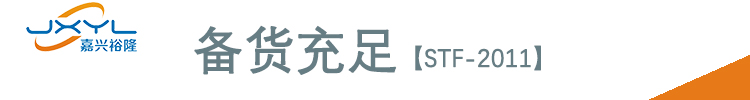 JXYL
嘉兴裕隆

备货充足【STF-2011】